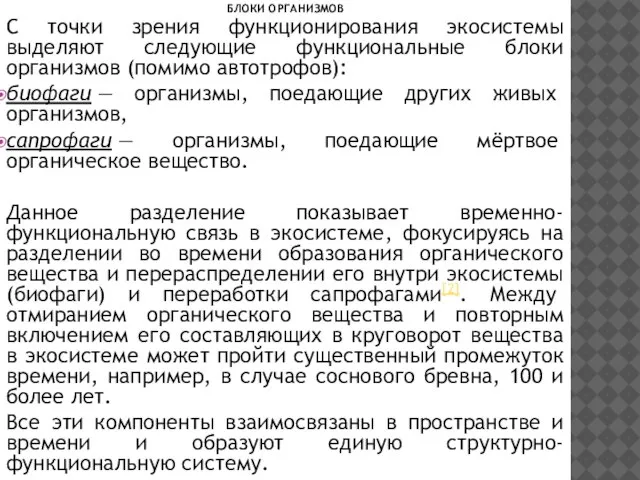 БЛОКИ ОРГАНИЗМОВ

С точки зрения функционирования экосистемы выделяют следующие функциональные блоки организмов (помимо автотрофов):

биофаги — организмы, поедающие других живых организмов,

сапрофаги — организмы, поедающие мёртвое органическое вещество.

Данное разделение показывает временно-функциональную связь в экосистеме, фокусируясь на разделении во времени образования органического вещества и перераспределении его внутри экосистемы (биофаги) и переработки сапрофагами[2]. Между отмиранием органического вещества и повторным включением его составляющих в круговорот вещества в экосистеме может пройти существенный промежуток времени, например, в случае соснового бревна, 100 и более лет.

Все эти компоненты взаимосвязаны в пространстве и времени и образуют единую структурно-функциональную систему.